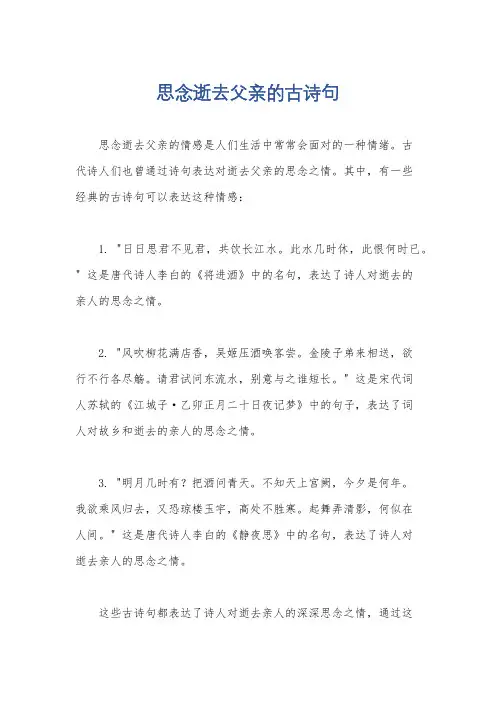 思念逝去父亲的古诗句

思念逝去父亲的情感是人们生活中常常会面对的一种情绪。古代诗人们也曾通过诗句表达对逝去父亲的思念之情。其中，有一些经典的古诗句可以表达这种情感：

1. "日日思君不见君，共饮长江水。此水几时休，此恨何时已。" 这是唐代诗人李白的《将进酒》中的名句，表达了诗人对逝去的亲人的思念之情。

2. "风吹柳花满店香，吴姬压酒唤客尝。金陵子弟来相送，欲行不行各尽觞。请君试问东流水，别意与之谁短长。" 这是宋代词人苏轼的《江城子·乙卯正月二十日夜记梦》中的句子，表达了词人对故乡和逝去的亲人的思念之情。

3. "明月几时有？把酒问青天。不知天上宫阙，今夕是何年。我欲乘风归去，又恐琼楼玉宇，高处不胜寒。起舞弄清影，何似在人间。" 这是唐代诗人李白的《静夜思》中的名句，表达了诗人对逝去亲人的思念之情。

这些古诗句都表达了诗人对逝去亲人的深深思念之情，通过这